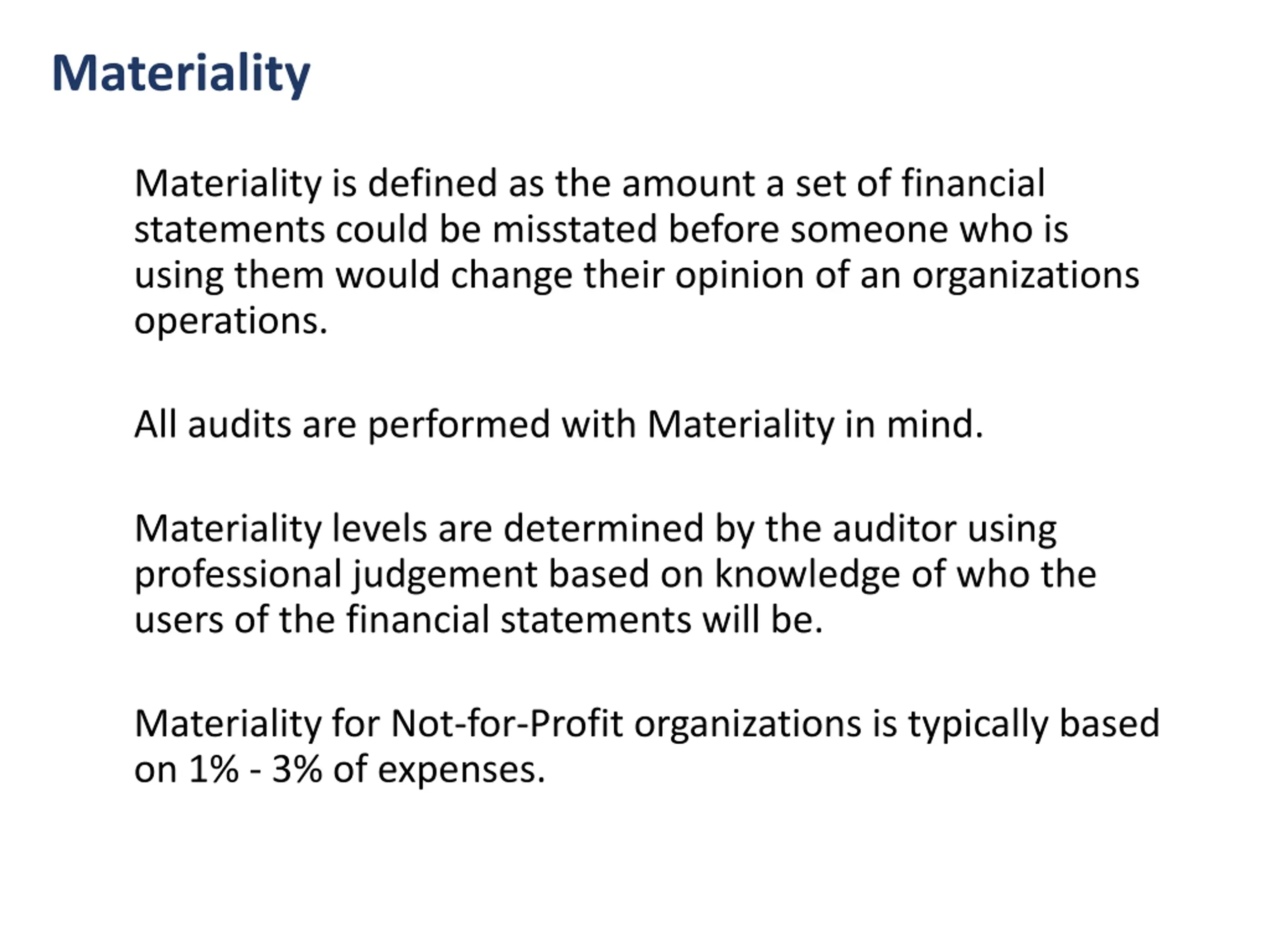 Materiality

Materiality is defined as the amount a set of financial statements could be misstated before someone who is using them would change their opinion of an organizations operations.

All audits are performed with Materiality in mind.

Materiality levels are determined by the auditor using professional judgement based on knowledge of who the users of the financial statements will be.

Materiality for Not-for-Profit organizations is typically based on 1% - 3% of expenses.